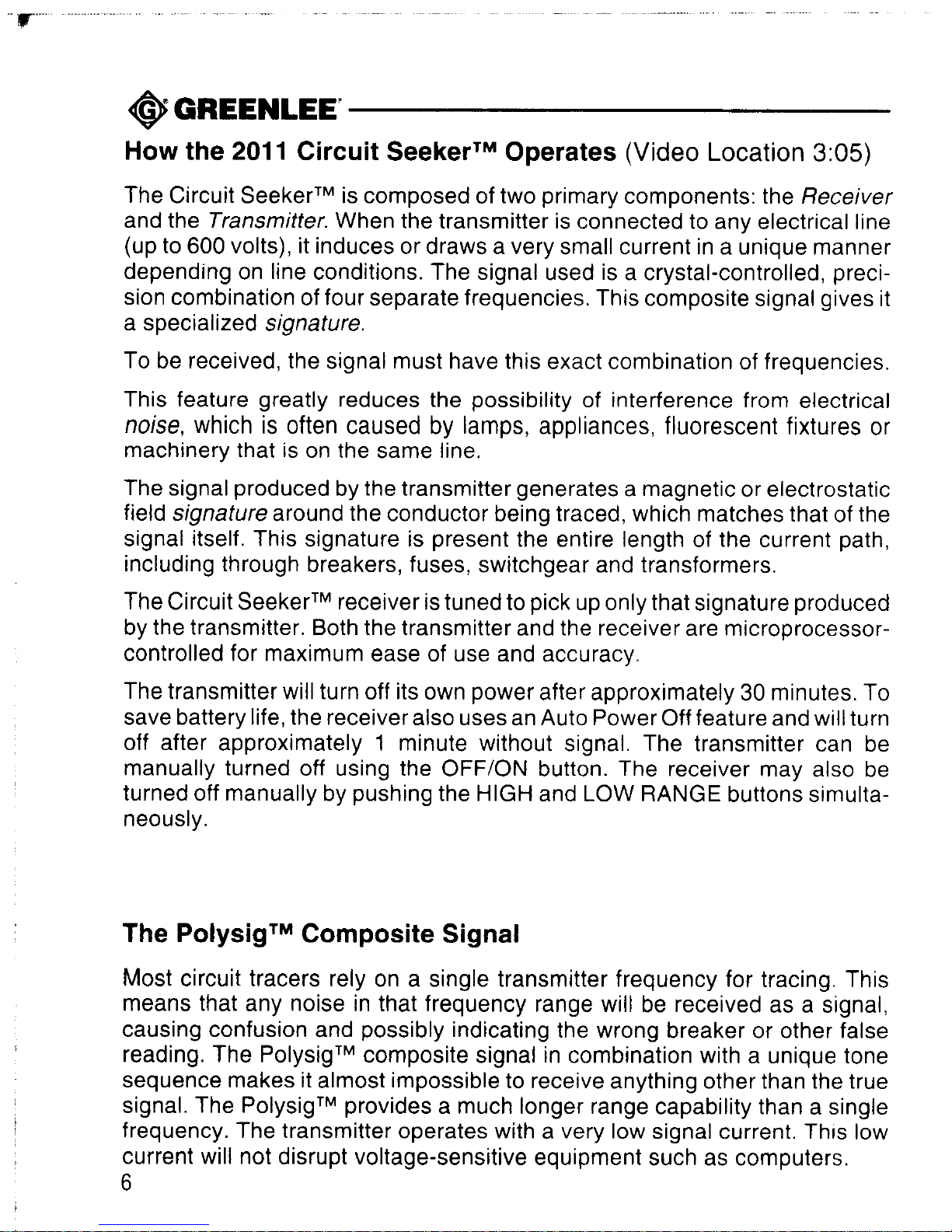 GREENLEE

How the 2011 Circuit Seeker™ Operates (Video Location 3:05)

The Circuit Seeker™ is composed of two primary components: the Receiver and the Transmitter. When the transmitter is connected to any electrical line (up to 600 volts), it induces or draws a very small current in a unique manner depending on line conditions. The signal used is a crystal-controlled, precision combination of four separate frequencies. This composite signal gives it a specialized signature.

To be received, the signal must have this exact combination of frequencies.

This feature greatly reduces the possibility of interference from electrical noise, which is often caused by lamps, appliances, fluorescent fixtures or machinery that is on the same line.

The signal produced by the transmitter generates a magnetic or electrostatic field signature around the conductor being traced, which matches that of the signal itself. This signature is present the entire length of the current path, including through breakers, fuses, switchgear and transformers.

The Circuit Seeker™ receiver is tuned to pick up only that signature produced by the transmitter. Both the transmitter and the receiver are microprocessor-controlled for maximum ease of use and accuracy.

The transmitter will turn off its own power after approximately 30 minutes. To save battery life, the receiver also uses an Auto Power Off feature and will turn off after approximately 1 minute without signal. The transmitter can be manually turned off using the OFF/ON button. The receiver may also be turned off manually by pushing the HIGH and LOW RANGE buttons simultaneously.

The Polysig™ Composite Signal

Most circuit tracers rely on a single transmitter frequency for tracing. This means that any noise in that frequency range will be received as a signal, causing confusion and possibly indicating the wrong breaker or other false reading. The Polysig™ composite signal in combination with a unique tone sequence makes it almost impossible to receive anything other than the true signal. The Polysig™ provides a much longer range capability than a single frequency. The transmitter operates with a very low signal current. This low current will not disrupt voltage-sensitive equipment such as computers.

6